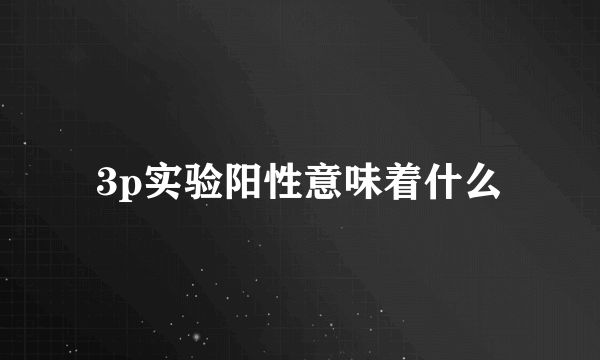 3p实验阳性意味着什么